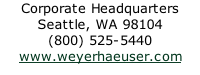 Corporate Headquarters
Seattle, WA 98104
(800) 525-5440
www.weyerhaeuser.com